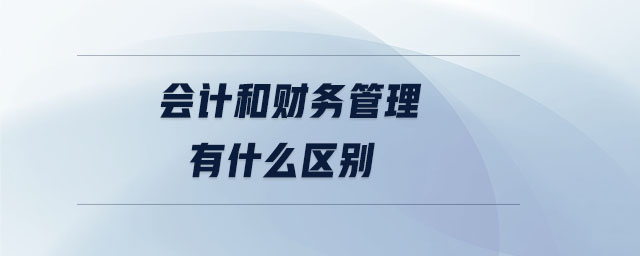 会计和财务管理
有什么区别